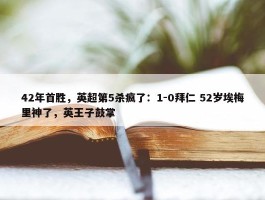 42年首胜，英超第5杀疯了：1-0拜仁 52岁埃梅里神了，英王子鼓掌